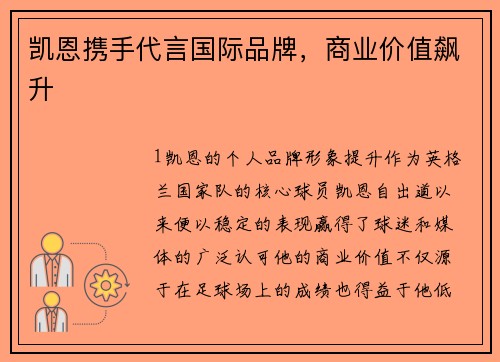 凯恩携手代言国际品牌，商业价值飙升

1凯恩的个人品牌形象提升作为英格兰国家队的核心球员凯恩自出道以来便以稳定的表现赢得了球迷和媒体的广泛认可他的商业价值不仅源于在足球场上的成绩也得益于他低